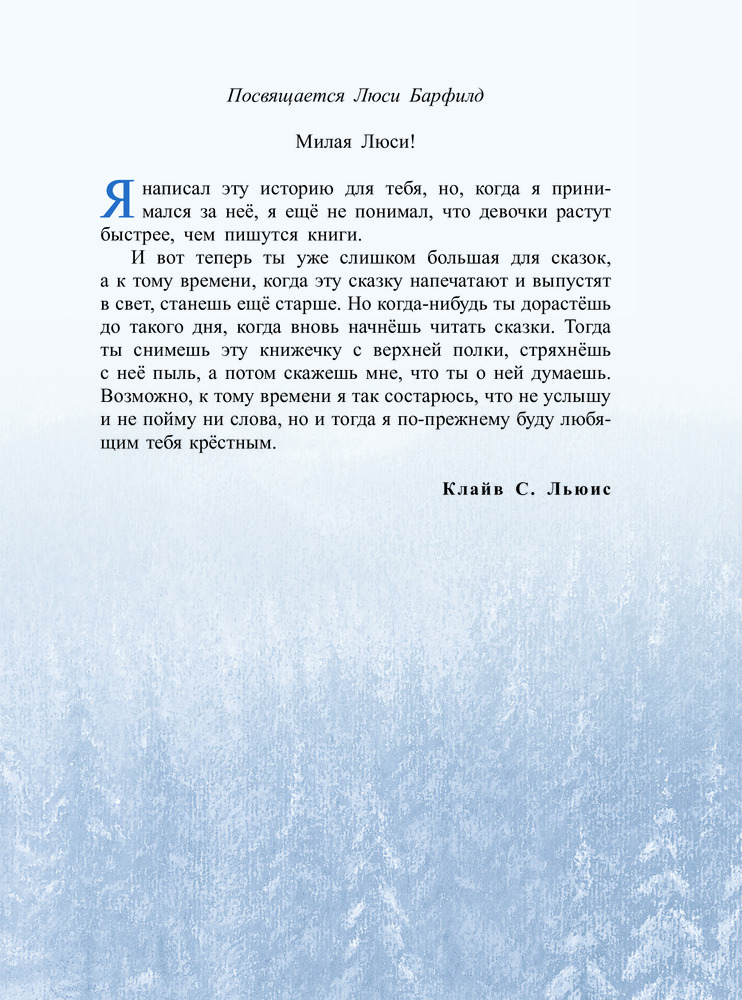 Посвящается Люси Барфилд

Милая Люси!

Я написал эту историю для тебя, но, когда я принимался за неё, я ещё не понимал, что девочки растут быстрее, чем пишутся книги.

И вот теперь ты уже слишком большая для сказок, а к тому времени, когда эту сказку напечатают и выпустят в свет, станешь ещё старше. Но когда-нибудь ты дорастёшь до такого дня, когда вновь начнёшь читать сказки. Тогда ты снимешь эту книжечку с верхней полки, стряхнёшь с неё пыль, а потом скажешь мне, что ты о ней думаешь. Возможно, к тому времени я так состарюсь, что не услышу и не пойму ни слова, но и тогда я по-прежнему буду любящим тебя крёстным.

Клайв С. Льюис